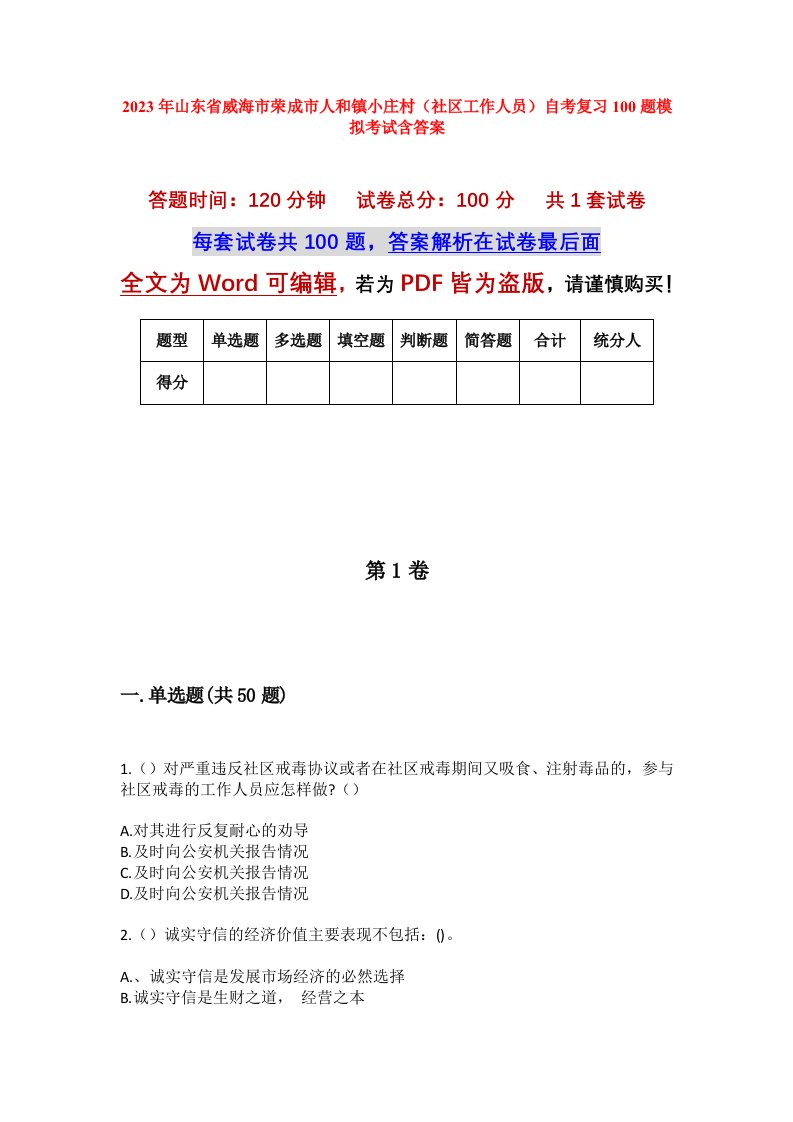 2023年山东省威海市荣成市人和镇小庄村（社区工作人员）自考复习100题模拟考试含答案

答题时间：120分钟　试卷总分：100分　共1套试卷

每套试卷共100题，答案解析在试卷最后面

全文为Word可编辑，若为PDF皆为盗版，请谨慎购买！

| 题型 | 单选题 | 多选题 | 填空题 | 判断题 | 简答题 | 合计 | 统分人 |
|---|---|---|---|---|---|---|---|
| 得分 | | | | | | | |

第1卷

一.单选题(共50题)

1.（）对严重违反社区戒毒协议或者在社区戒毒期间又吸食、注射毒品的，参与社区戒毒的工作人员应怎样做?（）

A.对其进行反复耐心的劝导
B.及时向公安机关报告情况
C.及时向公安机关报告情况
D.及时向公安机关报告情况

2.（）诚实守信的经济价值主要表现不包括：()。

A.、诚实守信是发展市场经济的必然选择
B.诚实守信是生财之道，　经营之本